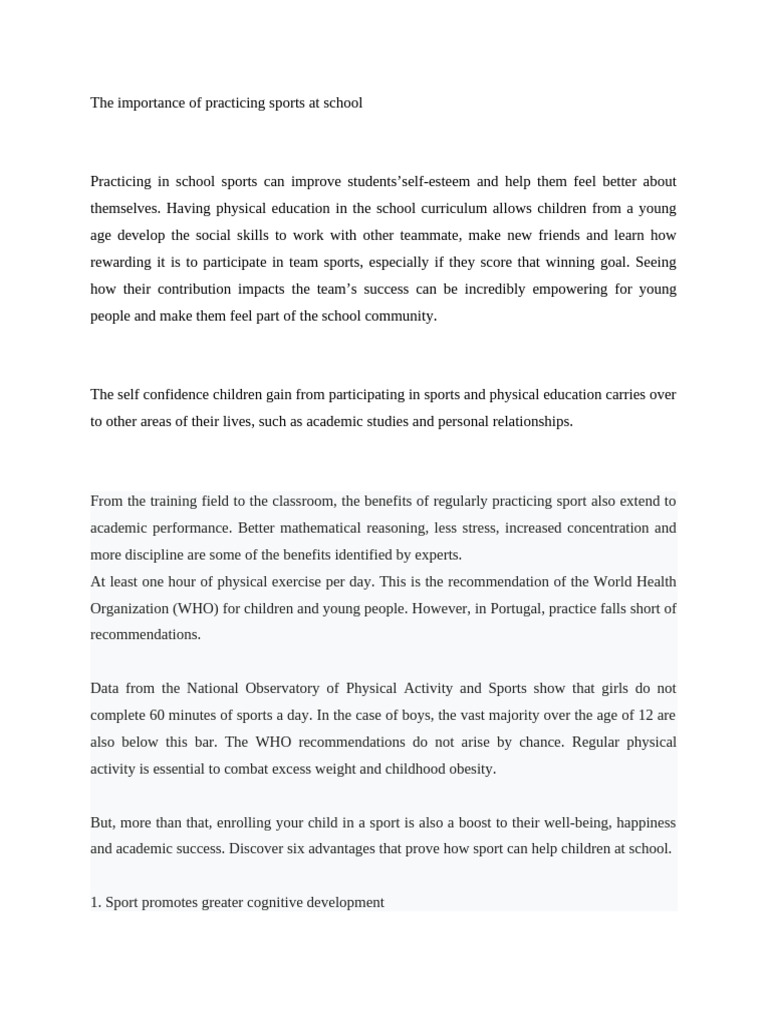 The importance of practicing sports at school

Practicing in school sports can improve students'self-esteem and help them feel better about themselves. Having physical education in the school curriculum allows children from a young age develop the social skills to work with other teammate, make new friends and learn how rewarding it is to participate in team sports, especially if they score that winning goal. Seeing how their contribution impacts the team's success can be incredibly empowering for young people and make them feel part of the school community.

The self confidence children gain from participating in sports and physical education carries over to other areas of their lives, such as academic studies and personal relationships.

From the training field to the classroom, the benefits of regularly practicing sport also extend to academic performance. Better mathematical reasoning, less stress, increased concentration and more discipline are some of the benefits identified by experts.
At least one hour of physical exercise per day. This is the recommendation of the World Health Organization (WHO) for children and young people. However, in Portugal, practice falls short of recommendations.

Data from the National Observatory of Physical Activity and Sports show that girls do not complete 60 minutes of sports a day. In the case of boys, the vast majority over the age of 12 are also below this bar. The WHO recommendations do not arise by chance. Regular physical activity is essential to combat excess weight and childhood obesity.

But, more than that, enrolling your child in a sport is also a boost to their well-being, happiness and academic success. Discover six advantages that prove how sport can help children at school.

1. Sport promotes greater cognitive development